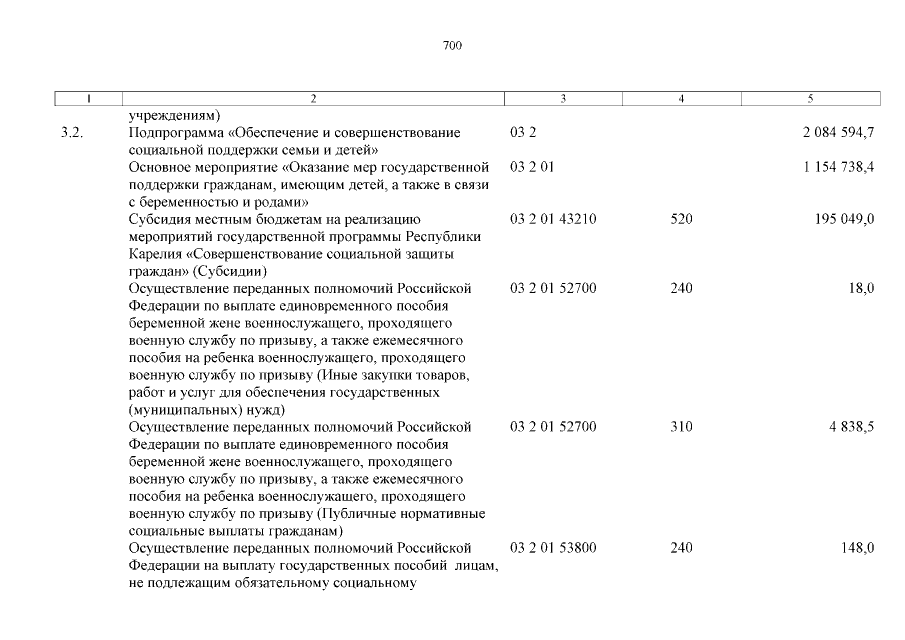 700

| 1 | 2 | 3 | 4 | 5 |
|---|---|---|---|---|
| | учреждениям) | | | |
| 3.2. | Подпрограмма «Обеспечение и совершенствование социальной поддержки семьи и детей» | 03 2 | | 2 084 594,7 |
| | Основное мероприятие «Оказание мер государственной поддержки гражданам, имеющим детей, а также в связи с беременностью и родами» | 03 2 01 | | 1 154 738,4 |
| | Субсидия местным бюджетам на реализацию мероприятий государственной программы Республики Карелия «Совершенствование социальной защиты граждан» (Субсидии) | 03 2 01 43210 | 520 | 195 049,0 |
| | Осуществление переданных полномочий Российской Федерации по выплате единовременного пособия беременной жене военнослужащего, проходящего военную службу по призыву, а также ежемесячного пособия на ребенка военнослужащего, проходящего военную службу по призыву (Иные закупки товаров, работ и услуг для обеспечения государственных (муниципальных) нужд) | 03 2 01 52700 | 240 | 18,0 |
| | Осуществление переданных полномочий Российской Федерации по выплате единовременного пособия беременной жене военнослужащего, проходящего военную службу по призыву, а также ежемесячного пособия на ребенка военнослужащего, проходящего военную службу по призыву (Публичные нормативные социальные выплаты гражданам) | 03 2 01 52700 | 310 | 4 838,5 |
| | Осуществление переданных полномочий Российской Федерации на выплату государственных пособий лицам, не подлежащим обязательному социальному | 03 2 01 53800 | 240 | 148,0 |